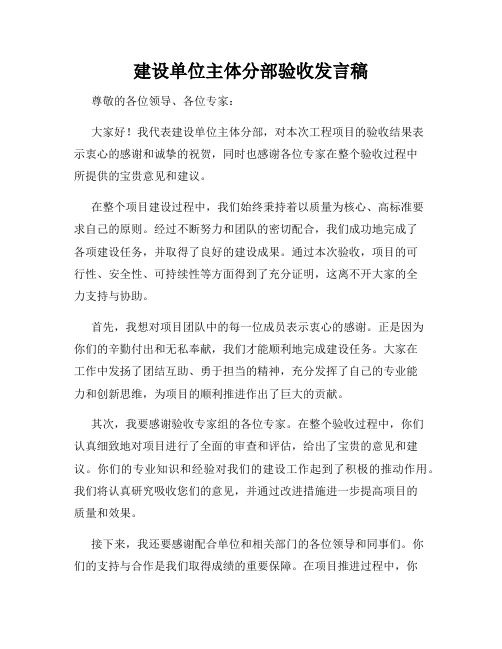 建设单位主体分部验收发言稿

尊敬的各位领导、各位专家：

大家好！我代表建设单位主体分部，对本次工程项目的验收结果表示衷心的感谢和诚挚的祝贺，同时也感谢各位专家在整个验收过程中所提供的宝贵意见和建议。

在整个项目建设过程中，我们始终秉持着以质量为核心、高标准要求自己的原则。经过不断努力和团队的密切配合，我们成功地完成了各项建设任务，并取得了良好的建设成果。通过本次验收，项目的可行性、安全性、可持续性等方面得到了充分证明，这离不开大家的全力支持与协助。

首先，我想对项目团队中的每一位成员表示衷心的感谢。正是因为你们的辛勤付出和无私奉献，我们才能顺利地完成建设任务。大家在工作中发扬了团结互助、勇于担当的精神，充分发挥了自己的专业能力和创新思维，为项目的顺利推进作出了巨大的贡献。

其次，我要感谢验收专家组的各位专家。在整个验收过程中，你们认真细致地对项目进行了全面的审查和评估，给出了宝贵的意见和建议。你们的专业知识和经验对我们的建设工作起到了积极的推动作用。我们将认真研究吸收您们的意见，并通过改进措施进一步提高项目的质量和效果。

接下来，我还要感谢配合单位和相关部门的各位领导和同事们。你们的支持与合作是我们取得成绩的重要保障。在项目推进过程中，你